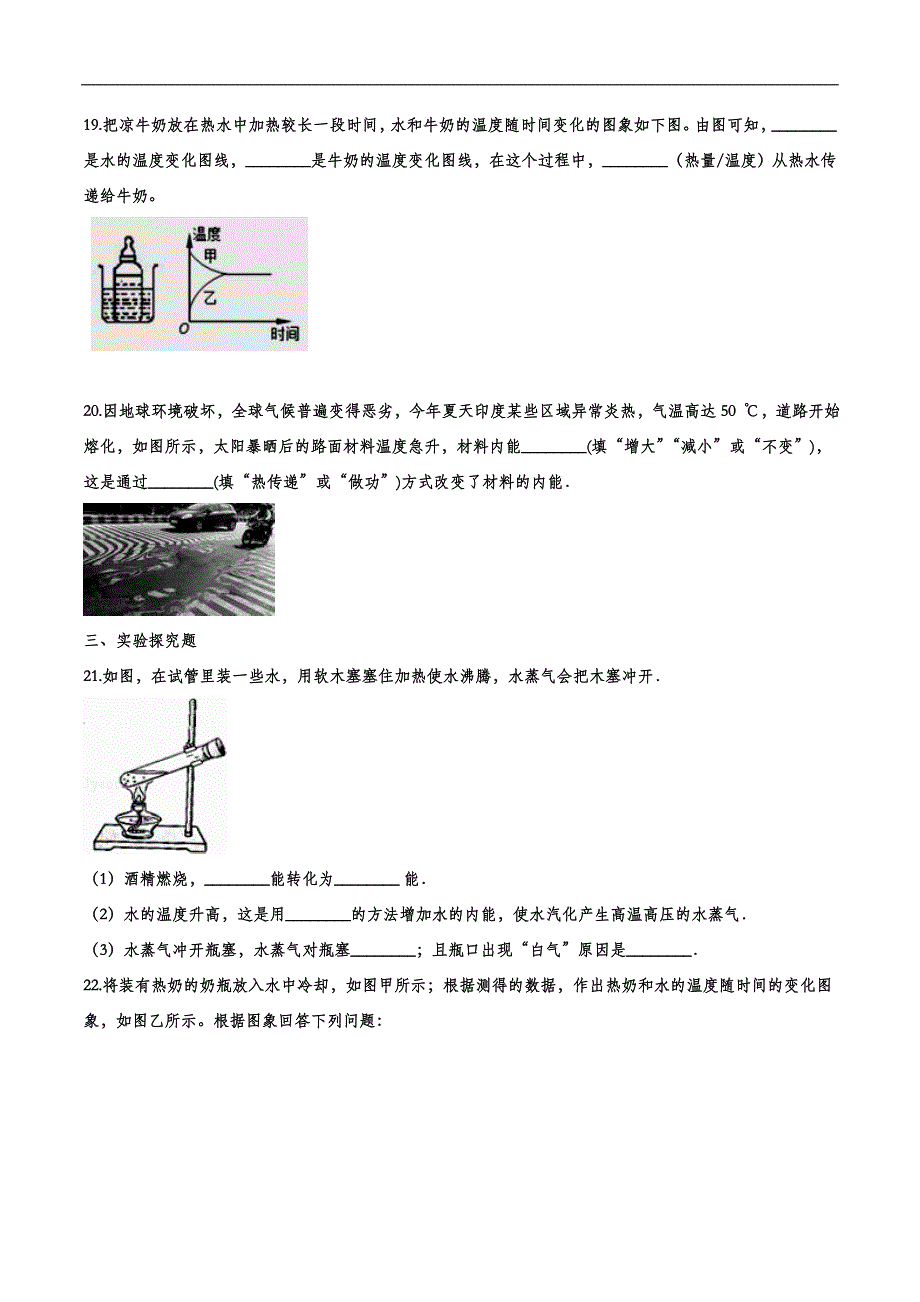 19.把凉牛奶放在热水中加热较长一段时间，水和牛奶的温度随时间变化的图象如下图。由图可知，________是水的温度变化图线，________是牛奶的温度变化图线，在这个过程中，________（热量/温度）从热水传递给牛奶。

温度
甲
乙
O
时间

20.因地球环境破坏，全球气候普遍变得恶劣，今年夏天印度某些区域异常炎热，气温高达 50 ℃，道路开始熔化，如图所示，太阳暴晒后的路面材料温度急升，材料内能________(填“增大”“减小”或“不变”)，这是通过________(填“热传递”或“做功”)方式改变了材料的内能．

三、实验探究题

21.如图，在试管里装一些水，用软木塞塞住加热使水沸腾，水蒸气会把木塞冲开．

（1）酒精燃烧，________能转化为________ 能．

（2）水的温度升高，这是用________的方法增加水的内能，使水汽化产生高温高压的水蒸气．

（3）水蒸气冲开瓶塞，水蒸气对瓶塞________；且瓶口出现“白气”原因是________．

22.将装有热奶的奶瓶放入水中冷却，如图甲所示；根据测得的数据，作出热奶和水的温度随时间的变化图象，如图乙所示。根据图象回答下列问题: